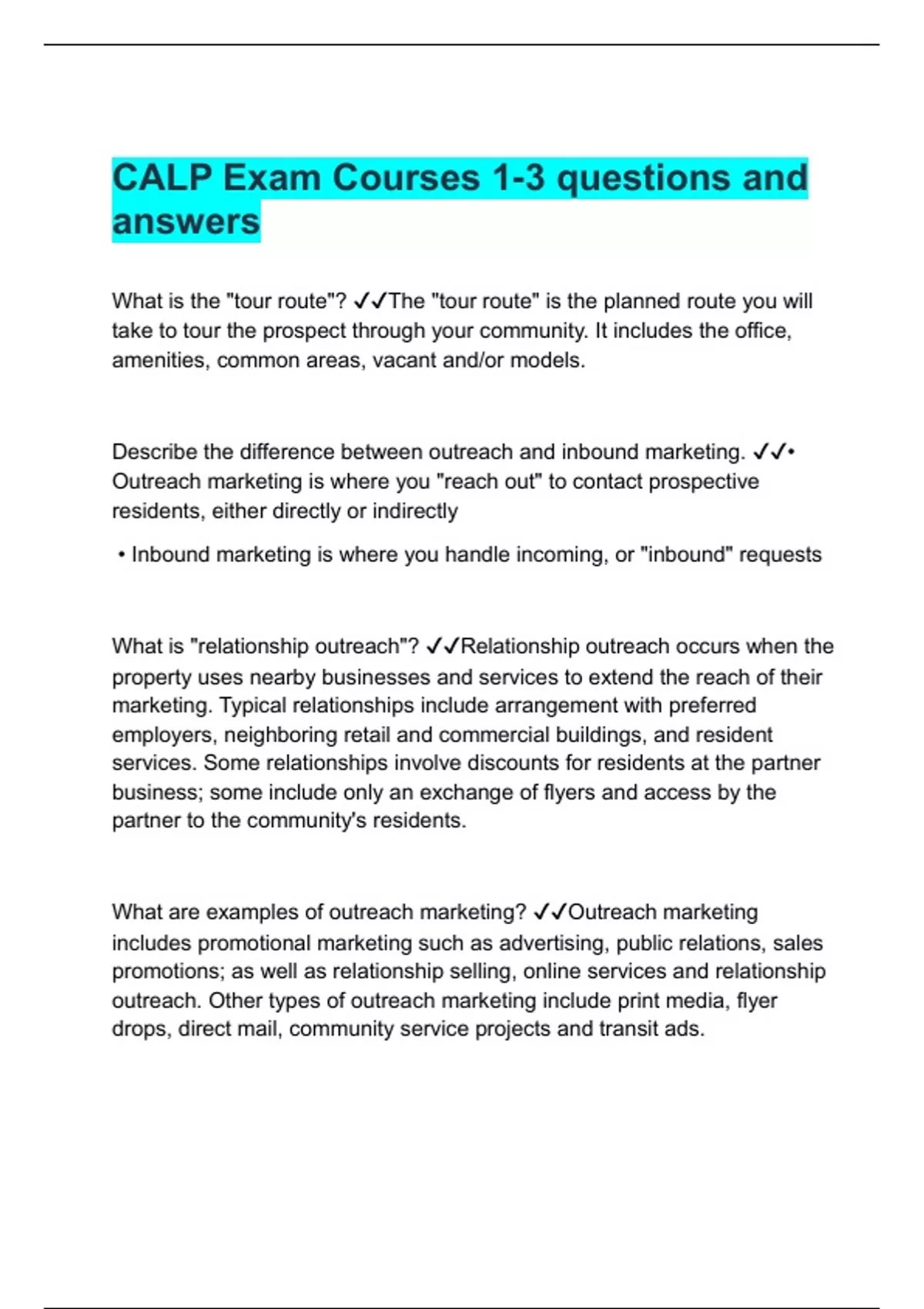 CALP Exam Courses 1-3 questions and answers

What is the "tour route"? ✓✓The "tour route" is the planned route you will take to tour the prospect through your community. It includes the office, amenities, common areas, vacant and/or models.

Describe the difference between outreach and inbound marketing. ✓✓• Outreach marketing is where you "reach out" to contact prospective residents, either directly or indirectly

• Inbound marketing is where you handle incoming, or "inbound" requests

What is "relationship outreach"? ✓✓Relationship outreach occurs when the property uses nearby businesses and services to extend the reach of their marketing. Typical relationships include arrangement with preferred employers, neighboring retail and commercial buildings, and resident services. Some relationships involve discounts for residents at the partner business; some include only an exchange of flyers and access by the partner to the community's residents.

What are examples of outreach marketing? ✓✓Outreach marketing includes promotional marketing such as advertising, public relations, sales promotions; as well as relationship selling, online services and relationship outreach. Other types of outreach marketing include print media, flyer drops, direct mail, community service projects and transit ads.